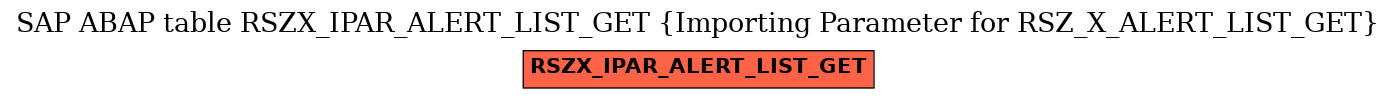 SAP ABAP table RSZX_IPAR_ALERT_LIST_GET {Importing Parameter for RSZ_X_ALERT_LIST_GET}

RSZX_IPAR_ALERT_LIST_GET